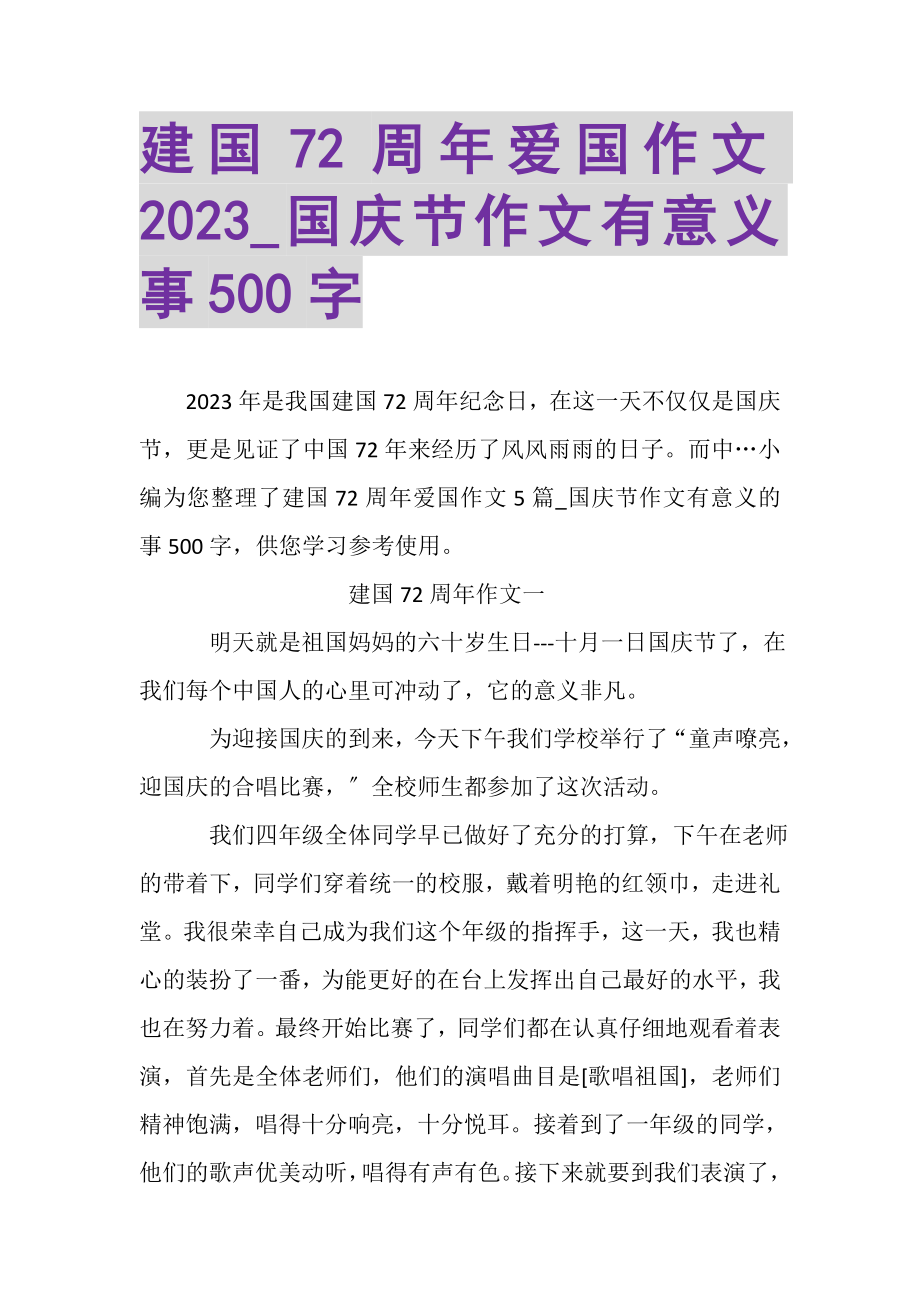 建国 72 周年爱国作文 2023_国庆节作文有意义事 500 字

2023 年是我国建国 72 周年纪念日，在这一天不仅仅是国庆节，更是见证了中国 72 年来经历了风风雨雨的日子。而中…小编为您整理了建国 72 周年爱国作文 5 篇_国庆节作文有意义的事 500 字，供您学习参考使用。

建国 72 周年作文一

明天就是祖国妈妈的六十岁生日---十月一日国庆节了，在我们每个中国人的心里可冲动了，它的意义非凡。

为迎接国庆的到来，今天下午我们学校举行了“童声嘹亮，迎国庆的合唱比赛，″ 全校师生都参加了这次活动。

我们四年级全体同学早已做好了充分的打算，下午在老师的带着下，同学们穿着统一的校服，戴着明艳的红领巾，走进礼堂。我很荣幸自己成为我们这个年级的指挥手，这一天，我也精心的装扮了一番，为能更好的在台上发挥出自己最好的水平，我也在努力着。最终开始比赛了，同学们都在认真仔细地观看着表演，首先是全体老师们，他们的演唱曲目是[歌唱祖国]，老师们精神饱满，唱得十分响亮，十分悦耳。接着到了一年级的同学，他们的歌声优美动听，唱得有声有色。接下来就要到我们表演了，